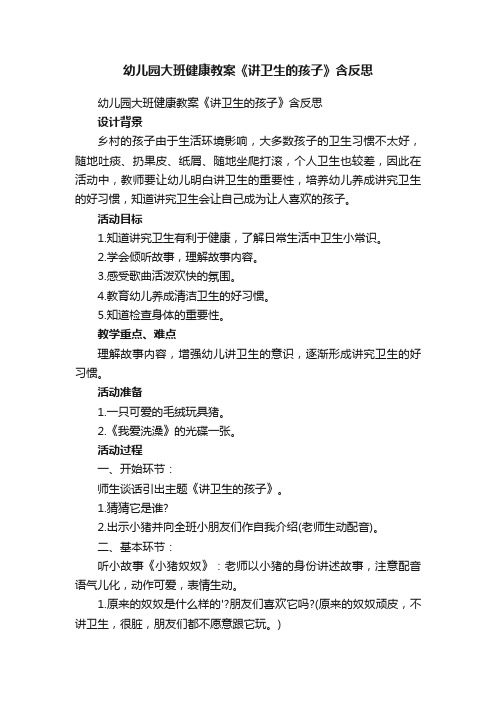 幼儿园大班健康教案《讲卫生的孩子》含反思

幼儿园大班健康教案《讲卫生的孩子》含反思

设计背景

乡村的孩子由于生活环境影响，大多数孩子的卫生习惯不太好，随地吐痰、扔果皮、纸屑、随地坐爬打滚，个人卫生也较差，因此在活动中，教师要让幼儿明白讲卫生的重要性，培养幼儿养成讲究卫生的好习惯，知道讲究卫生会让自己成为让人喜欢的孩子。

活动目标

1.知道讲究卫生有利于健康，了解日常生活中卫生小常识。

2.学会倾听故事，理解故事内容。

3.感受歌曲活泼欢快的氛围。

4.教育幼儿养成清洁卫生的好习惯。

5.知道检查身体的重要性。

教学重点、难点

理解故事内容，增强幼儿讲卫生的意识，逐渐形成讲究卫生的好习惯。

活动准备

1.一只可爱的毛绒玩具猪。

2.《我爱洗澡》的光碟一张。

活动过程

一、开始环节：

师生谈话引出主题《讲卫生的孩子》。

1.猜猜它是谁?

2.出示小猪并向全班小朋友们作自我介绍(老师生动配音)。

二、基本环节：

听小故事《小猪奴奴》：老师以小猪的身份讲述故事，注意配音语气儿化，动作可爱，表情生动。

1.原来的奴奴是什么样的'?朋友们喜欢它吗?(原来的奴奴顽皮，不讲卫生，很脏，朋友们都不愿意跟它玩。)